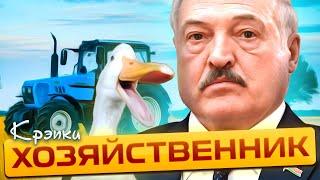 Крэйки
ХОЗЯЙСТВЕННИК